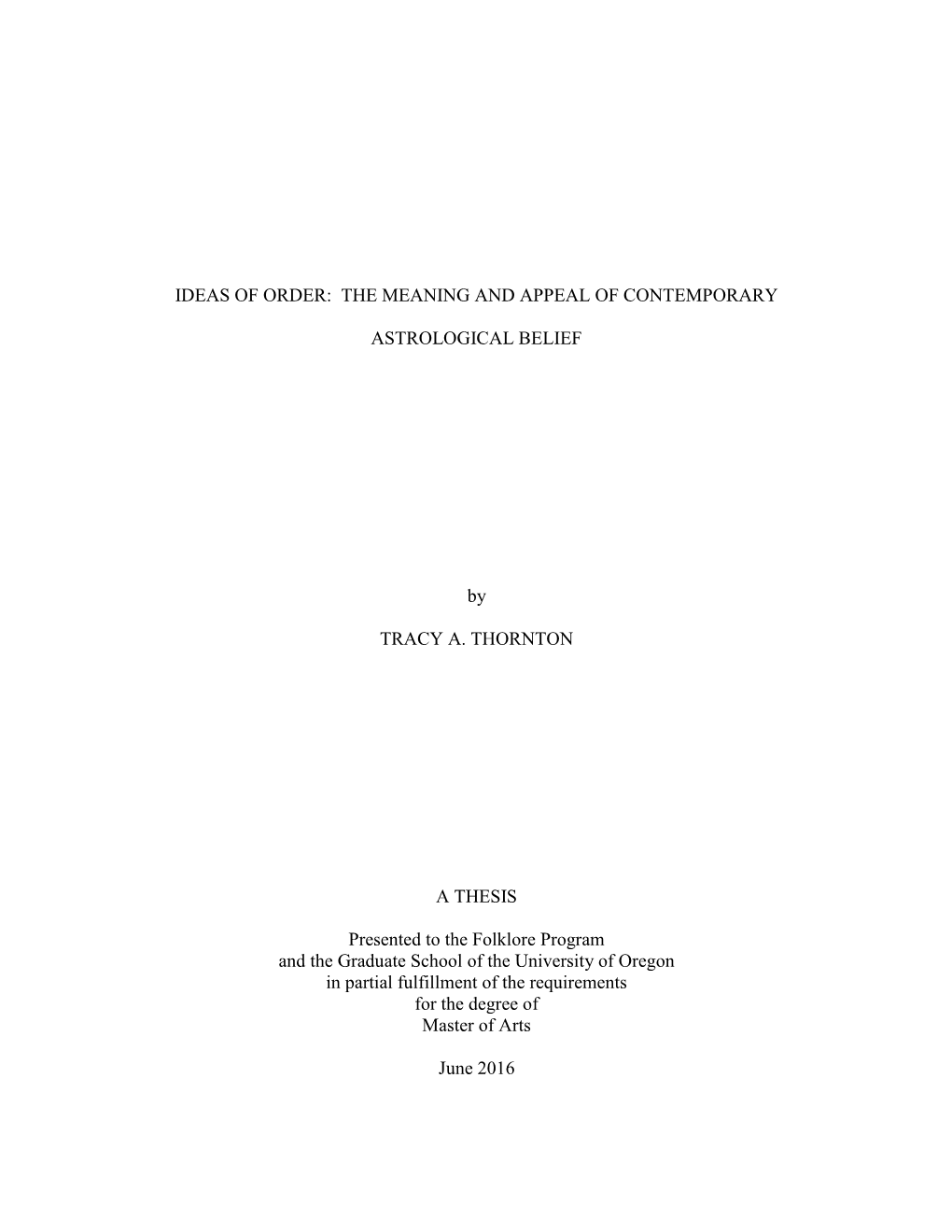 IDEAS OF ORDER: THE MEANING AND APPEAL OF CONTEMPORARY

ASTROLOGICAL BELIEF

by

TRACY A. THORNTON

A THESIS

Presented to the Folklore Program
and the Graduate School of the University of Oregon
in partial fulfillment of the requirements
for the degree of
Master of Arts

June 2016